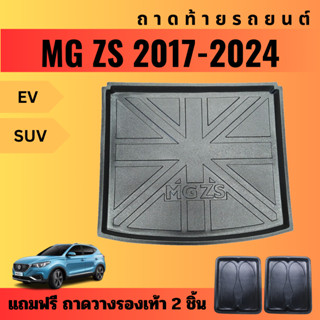 ถาดท้ายรถยนต์

MG ZS 2017-2024

EV

SUV

MG ZS

แถมฟรี ถาดวางรองเท้า 2 ชิ้น